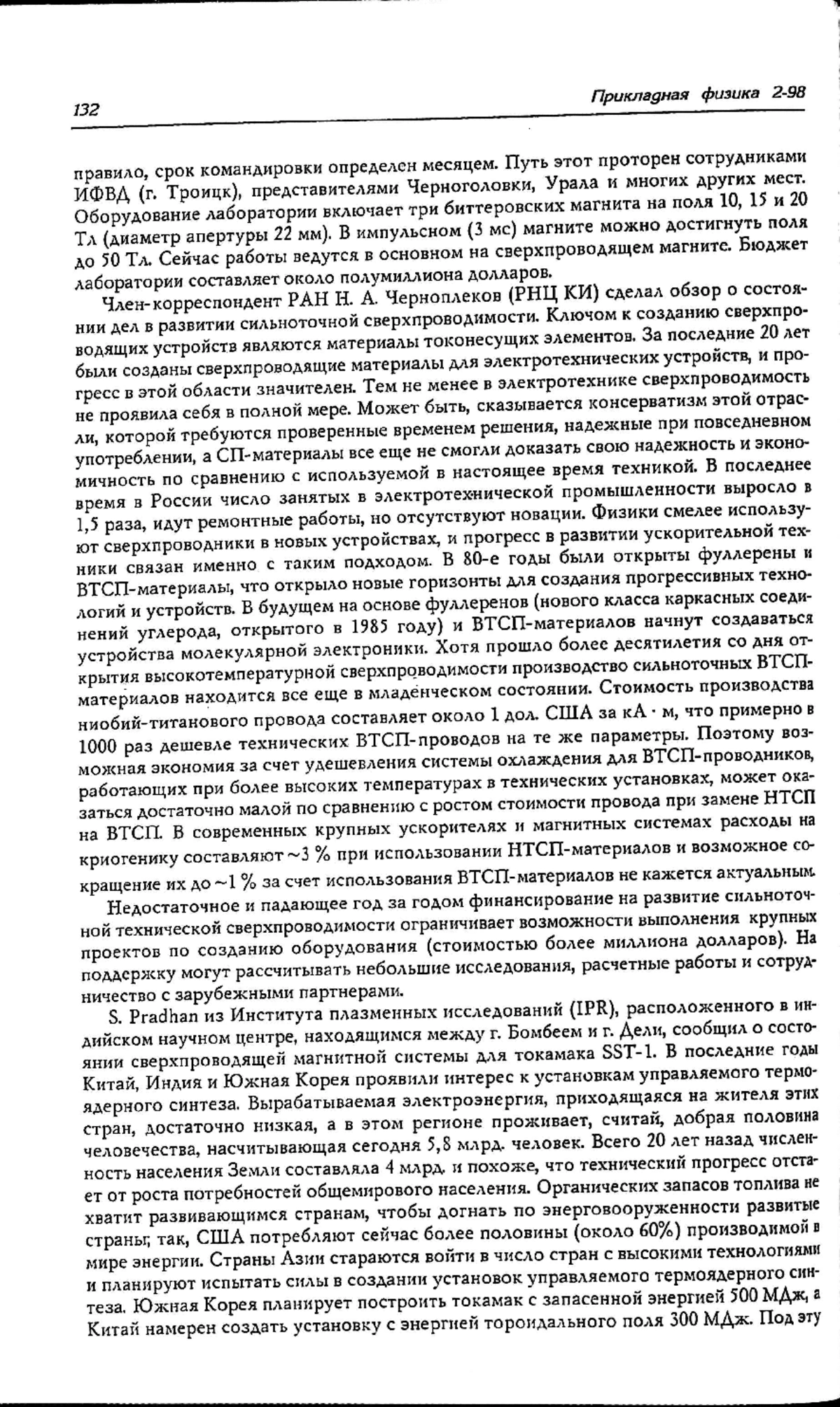 132

Прикладная физика 2-98

правило, срок командировки определен месяцем. Путь этот проторен сотрудниками ИФВД (г. Троицк), представителями Черноголовки, Урала и многих других мест. Оборудование лаборатории включает три биттеровских магнита на поля 10, 15 и 20 Тл (диаметр апертуры 22 мм). В импульсном (3 мс) магните можно достигнуть поля до 50 Тл. Сейчас работы ведутся в основном на сверхпроводящем магните. Бюджет лаборатории составляет около полумиллиона долларов.

Член-корреспондент РАН Н. А. Черноплеков (РНЦ КИ) сделал обзор о состоянии дел в развитии сильноточной сверхпроводимости. Ключом к созданию сверхпроводящих устройств являются материалы токонесущих элементов. За последние 20 лет были созданы сверхпроводящие материалы для электротехнических устройств, и прогресс в этой области значителен. Тем не менее в электротехнике сверхпроводимость не проявила себя в полной мере. Может быть, сказывается консерватизм этой отрасли, которой требуются проверенные временем решения, надежные при повседневном употреблении, а СП-материалы все еще не смогли доказать свою надежность и экономичность по сравнению с используемой в настоящее время техникой. В последнее время в России число занятых в электротехнической промышленности выросло в 1,5 раза, идут ремонтные работы, но отсутствуют новации. Физики смелее используют сверхпроводники в новых устройствах, и прогресс в развитии ускорительной техники связан именно с таким подходом. В 80-е годы были открыты фуллерены и ВТСП-материалы, что открыло новые горизонты для создания прогрессивных технологий и устройств. В будущем на основе фуллеренов (нового класса каркасных соединений углерода, открытого в 1985 году) и ВТСП-материалов начнут создаваться устройства молекулярной электроники. Хотя прошло более десятилетия со дня открытия высокотемпературной сверхпроводимости производство сильноточных ВТСП-материалов находится все еще в младенческом состоянии. Стоимость производства ниобий-титанового провода составляет около 1 дол. США за кА · м, что примерно в 1000 раз дешевле технических ВТСП-проводов на те же параметры. Поэтому возможная экономия за счет удешевления системы охлаждения для ВТСП-проводников, работающих при более высоких температурах в технических установках, может оказаться достаточно малой по сравнению с ростом стоимости провода при замене НТСП на ВТСП. В современных крупных ускорителях и магнитных системах расходы на криогенику составляют ~3 % при использовании НТСП-материалов и возможное сокращение их до ~1 % за счет использования ВТСП-материалов не кажется актуальным.

Недостаточное и падающее год за годом финансирование на развитие сильноточной технической сверхпроводимости ограничивает возможности выполнения крупных проектов по созданию оборудования (стоимостью более миллиона долларов). На поддержку могут рассчитывать небольшие исследования, расчетные работы и сотрудничество с зарубежными партнерами.

S. Pradhan из Института плазменных исследований (IPR), расположенного в индийском научном центре, находящимся между г. Бомбеем и г. Дели, сообщил о состоянии сверхпроводящей магнитной системы для токамака SST-1. В последние годы Китай, Индия и Южная Корея проявили интерес к установкам управляемого термоядерного синтеза. Вырабатываемая электроэнергия, приходящаяся на жителя этих стран, достаточно низкая, а в этом регионе проживает, считай, добрая половина человечества, насчитывающая сегодня 5,8 млрд. человек. Всего 20 лет назад численность населения Земли составляла 4 млрд. и похоже, что технический прогресс отстает от роста потребностей общемирового населения. Органических запасов топлива не хватит развивающимся странам, чтобы догнать по энерговооруженности развитые страны; так, США потребляют сейчас более половины (около 60%) производимой в мире энергии. Страны Азии стараются войти в число стран с высокими технологиями и планируют испытать силы в создании установок управляемого термоядерного синтеза. Южная Корея планирует построить токамак с запасенной энергией 500 МДж, а Китай намерен создать установку с энергией тороидального поля 300 МДж. Под эту